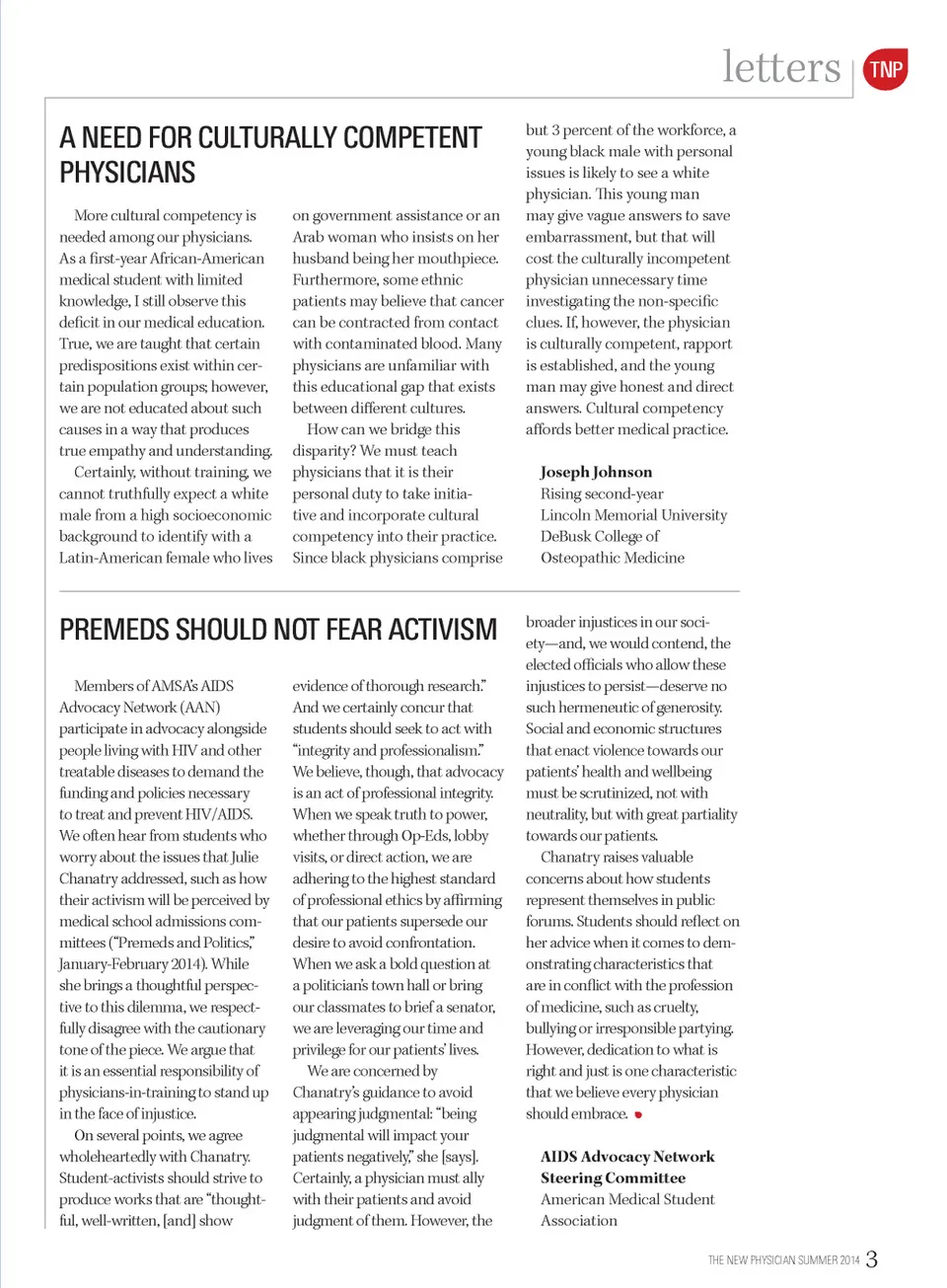 letters TNP

A NEED FOR CULTURALLY COMPETENT PHYSICIANS

More cultural competency is needed among our physicians. As a first-year African-American medical student with limited knowledge, I still observe this deficit in our medical education. True, we are taught that certain predispositions exist within certain population groups; however, we are not educated about such causes in a way that produces true empathy and understanding.

Certainly, without training, we cannot truthfully expect a white male from a high socioeconomic background to identify with a Latin-American female who lives on government assistance or an Arab woman who insists on her husband being her mouthpiece. Furthermore, some ethnic patients may believe that cancer can be contracted from contact with contaminated blood. Many physicians are unfamiliar with this educational gap that exists between different cultures.

How can we bridge this disparity? We must teach physicians that it is their personal duty to take initiative and incorporate cultural competency into their practice. Since black physicians comprise but 3 percent of the workforce, a young black male with personal issues is likely to see a white physician. This young man may give vague answers to save embarrassment, but that will cost the culturally incompetent physician unnecessary time investigating the non-specific clues. If, however, the physician is culturally competent, rapport is established, and the young man may give honest and direct answers. Cultural competency affords better medical practice.

Joseph Johnson
Rising second-year
Lincoln Memorial University
DeBusk College of
Osteopathic Medicine

PREMEDS SHOULD NOT FEAR ACTIVISM

Members of AMSA's AIDS Advocacy Network (AAN) participate in advocacy alongside people living with HIV and other treatable diseases to demand the funding and policies necessary to treat and prevent HIV/AIDS. We often hear from students who worry about the issues that Julie Chanatry addressed, such as how their activism will be perceived by medical school admissions committees ("Premeds and Politics," January-February 2014). While she brings a thoughtful perspective to this dilemma, we respectfully disagree with the cautionary tone of the piece. We argue that it is an essential responsibility of physicians-in-training to stand up in the face of injustice.

On several points, we agree wholeheartedly with Chanatry. Student-activists should strive to produce works that are "thoughtful, well-written, [and] show evidence of thorough research." And we certainly concur that students should seek to act with "integrity and professionalism." We believe, though, that advocacy is an act of professional integrity. When we speak truth to power, whether through Op-Eds, lobby visits, or direct action, we are adhering to the highest standard of professional ethics by affirming that our patients supersede our desire to avoid confrontation. When we ask a bold question at a politician's town hall or bring our classmates to brief a senator, we are leveraging our time and privilege for our patients' lives.

We are concerned by Chanatry's guidance to avoid appearing judgmental: "being judgmental will impact your patients negatively," she [says]. Certainly, a physician must ally with their patients and avoid judgment of them. However, the broader injustices in our society—and, we would contend, the elected officials who allow these injustices to persist—deserve no such hermeneutic of generosity. Social and economic structures that enact violence towards our patients' health and wellbeing must be scrutinized, not with neutrality, but with great partiality towards our patients.

Chanatry raises valuable concerns about how students represent themselves in public forums. Students should reflect on her advice when it comes to demonstrating characteristics that are in conflict with the profession of medicine, such as cruelty, bullying or irresponsible partying. However, dedication to what is right and just is one characteristic that we believe every physician should embrace.

AIDS Advocacy Network
Steering Committee
American Medical Student
Association

THE NEW PHYSICIAN SUMMER 2014 3